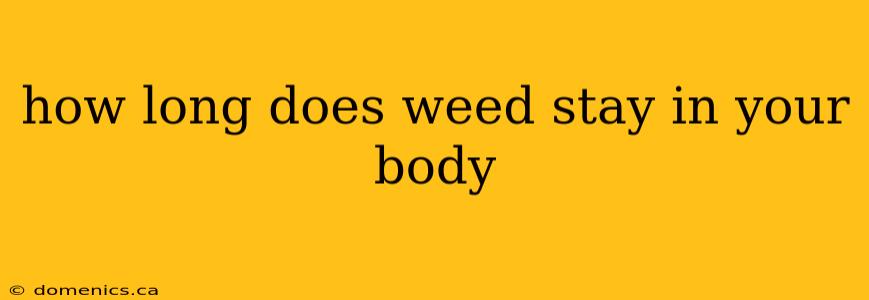 how long does weed stay in your body

© domenics.ca